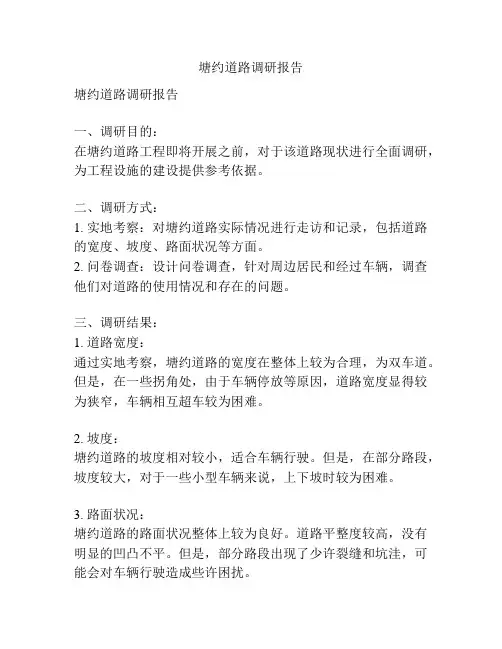 塘约道路调研报告

塘约道路调研报告

一、调研目的：
在塘约道路工程即将开展之前，对于该道路现状进行全面调研，为工程设施的建设提供参考依据。

二、调研方式：
1. 实地考察：对塘约道路实际情况进行走访和记录，包括道路的宽度、坡度、路面状况等方面。
2. 问卷调查：设计问卷调查，针对周边居民和经过车辆，调查他们对道路的使用情况和存在的问题。

三、调研结果：
1. 道路宽度：
通过实地考察，塘约道路的宽度在整体上较为合理，为双车道。但是，在一些拐角处，由于车辆停放等原因，道路宽度显得较为狭窄，车辆相互超车较为困难。

2. 坡度：
塘约道路的坡度相对较小，适合车辆行驶。但是，在部分路段，坡度较大，对于一些小型车辆来说，上下坡时较为困难。

3. 路面状况：
塘约道路的路面状况整体上较为良好。道路平整度较高，没有明显的凹凸不平。但是，部分路段出现了少许裂缝和坑洼，可能会对车辆行驶造成些许困扰。